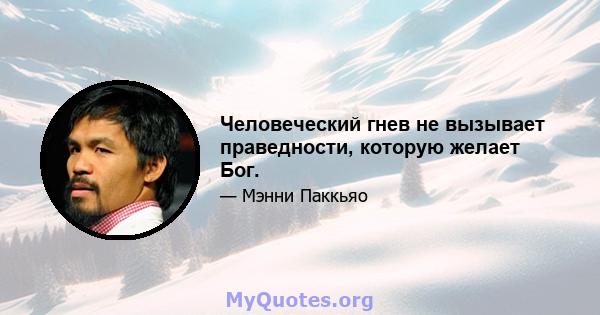 Человеческий гнев не вызывает праведности, которую желает Бог.

— Мэнни Паккьяо

MyQuotes.org